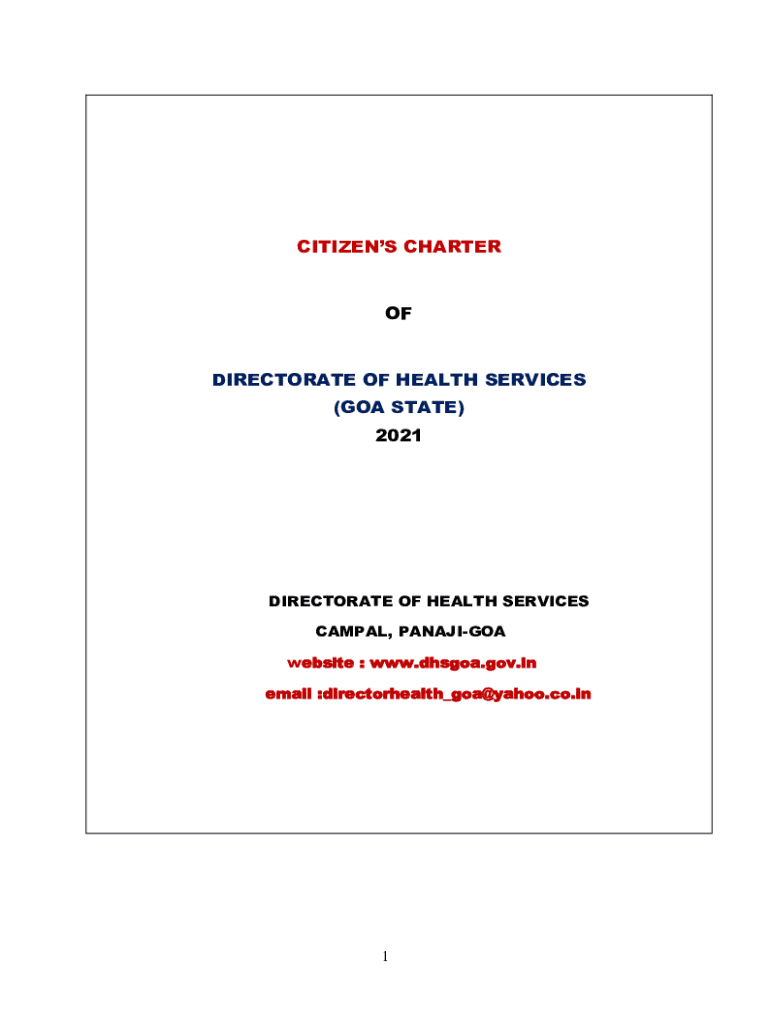 CITIZEN'S CHARTER

OF

DIRECTORATE OF HEALTH SERVICES
(GOA STATE)
2021

DIRECTORATE OF HEALTH SERVICES
CAMPAL, PANAJI-GOA
website : www.dhsgoa.gov.in
email :directorhealth_goa@yahoo.co.in

1